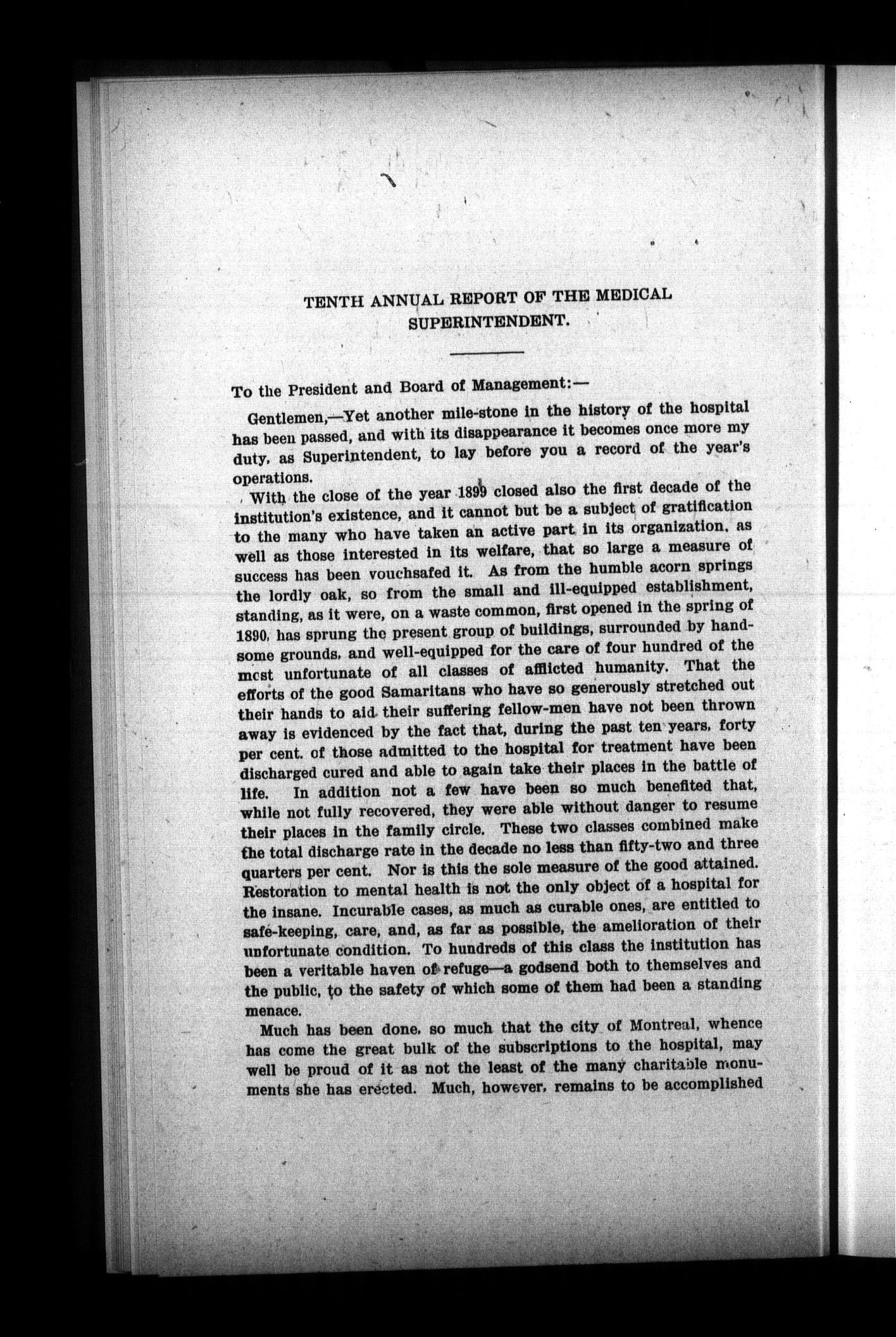 TENTH ANNUAL REPORT OF THE MEDICAL SUPERINTENDENT.

To the President and Board of Management:—

Gentlemen,—Yet another mile-stone in the history of the hospital has been passed, and with its disappearance it becomes once more my duty, as Superintendent, to lay before you a record of the year's operations.

With the close of the year 1899 closed also the first decade of the institution's existence, and it cannot but be a subject of gratification to the many who have taken an active part in its organization, as well as those interested in its welfare, that so large a measure of success has been vouchsafed it. As from the humble acorn springs the lordly oak, so from the small and ill-equipped establishment, standing, as it were, on a waste common, first opened in the spring of 1890, has sprung the present group of buildings, surrounded by handsome grounds, and well-equipped for the care of four hundred of the most unfortunate of all classes of afflicted humanity. That the efforts of the good Samaritans who have so generously stretched out their hands to aid their suffering fellow-men have not been thrown away is evidenced by the fact that, during the past ten years, forty per cent. of those admitted to the hospital for treatment have been discharged cured and able to again take their places in the battle of life. In addition not a few have been so much benefited that, while not fully recovered, they were able without danger to resume their places in the family circle. These two classes combined make the total discharge rate in the decade no less than fifty-two and three quarters per cent. Nor is this the sole measure of the good attained. Restoration to mental health is not the only object of a hospital for the insane. Incurable cases, as much as curable ones, are entitled to safe-keeping, care, and, as far as possible, the amelioration of their unfortunate condition. To hundreds of this class the institution has been a veritable haven of refuge—a godsend both to themselves and the public, to the safety of which some of them had been a standing menace.

Much has been done, so much that the city of Montreal, whence has come the great bulk of the subscriptions to the hospital, may well be proud of it as not the least of the many charitable monuments she has erected. Much, however, remains to be accomplished